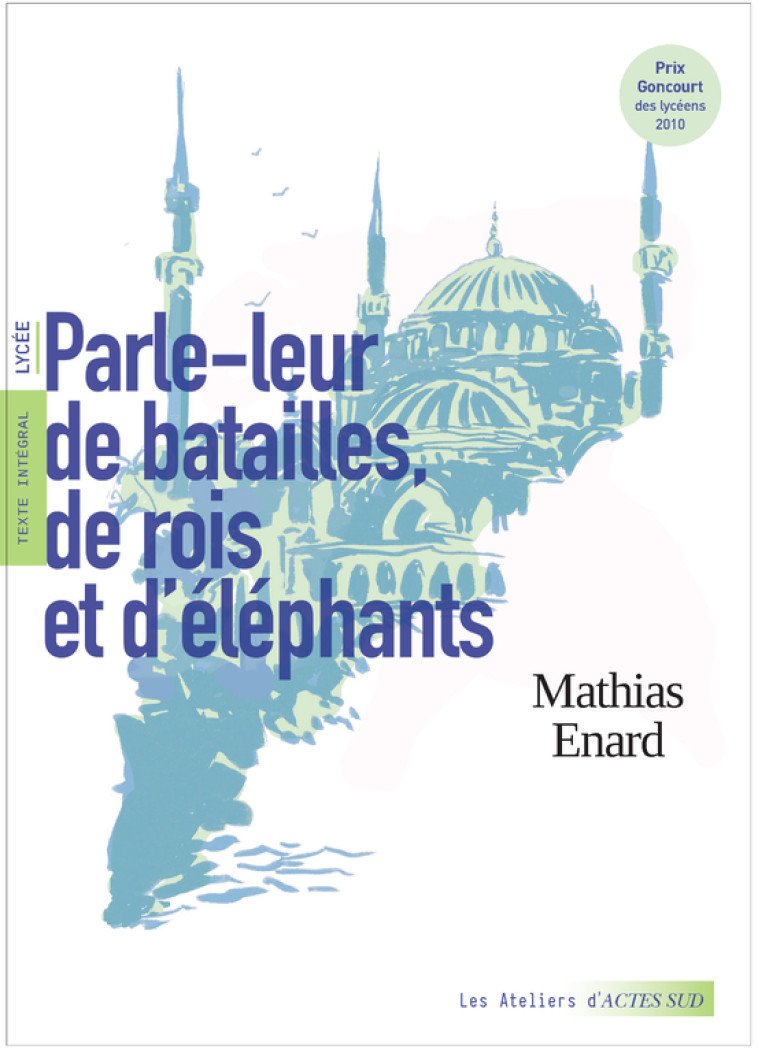 Prix Goncourt des lycéens 2010

LYCÉE

TEXTE INTÉGRAL

Parle-leur de batailles, de rois et d'éléphants

Mathias Enard

Les Ateliers d'ACTES SUD